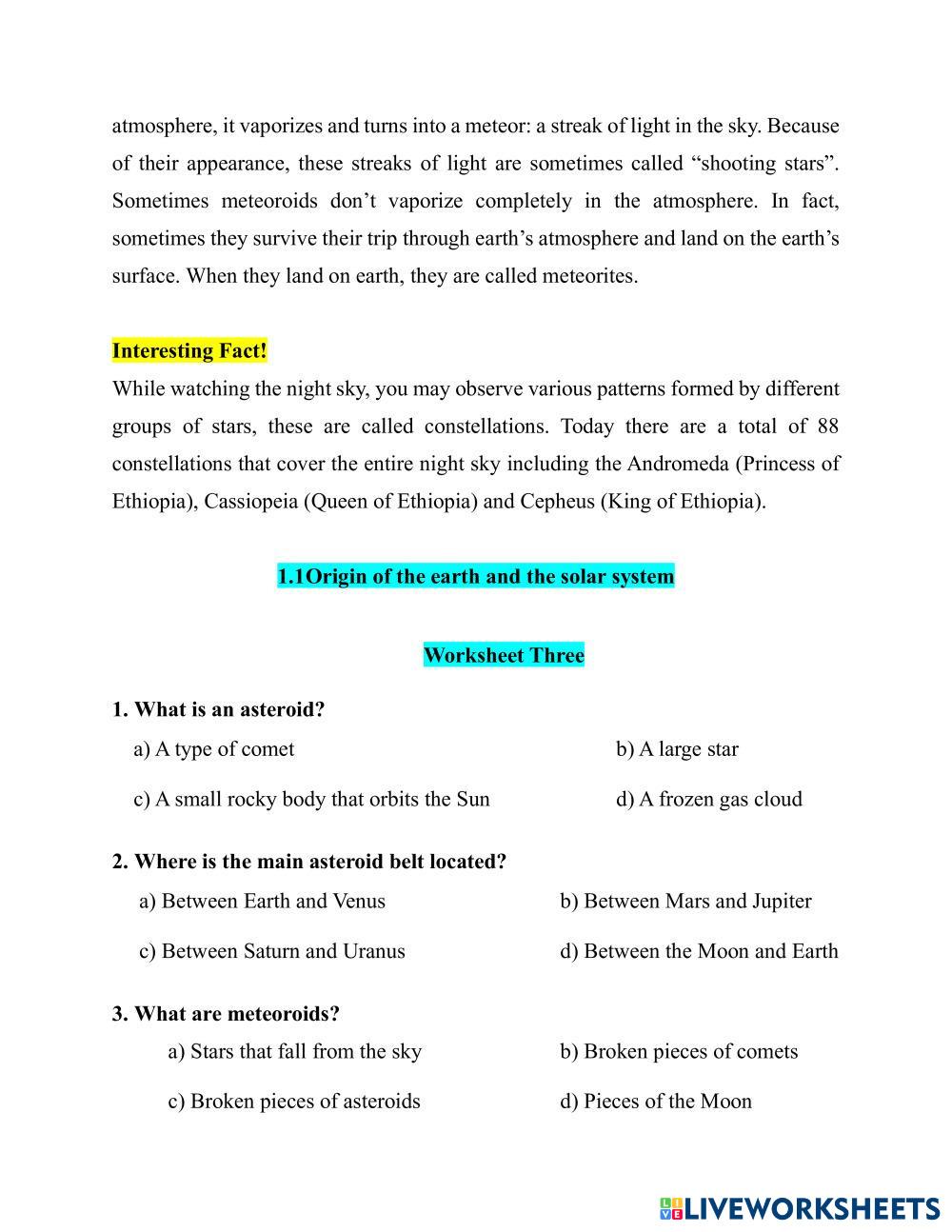 atmosphere, it vaporizes and turns into a meteor: a streak of light in the sky. Because of their appearance, these streaks of light are sometimes called “shooting stars”. Sometimes meteoroids don’t vaporize completely in the atmosphere. In fact, sometimes they survive their trip through earth’s atmosphere and land on the earth’s surface. When they land on earth, they are called meteorites.

Interesting Fact!
While watching the night sky, you may observe various patterns formed by different groups of stars, these are called constellations. Today there are a total of 88 constellations that cover the entire night sky including the Andromeda (Princess of Ethiopia), Cassiopeia (Queen of Ethiopia) and Cepheus (King of Ethiopia).

1.1Origin of the earth and the solar system

Worksheet Three

1. What is an asteroid?
a) A type of comet
b) A large star
c) A small rocky body that orbits the Sun
d) A frozen gas cloud

2. Where is the main asteroid belt located?
a) Between Earth and Venus
b) Between Mars and Jupiter
c) Between Saturn and Uranus
d) Between the Moon and Earth

3. What are meteoroids?
a) Stars that fall from the sky
b) Broken pieces of comets
c) Broken pieces of asteroids
d) Pieces of the Moon

LIVEWORKSHEETS